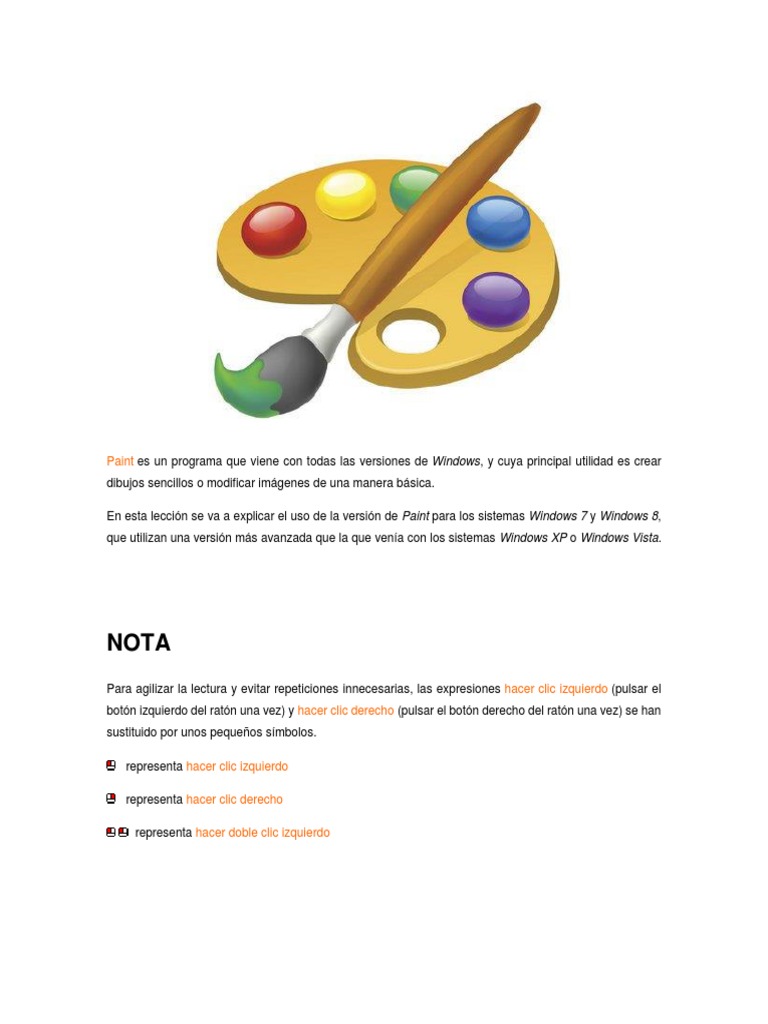 Paint es un programa que viene con todas las versiones de Windows, y cuya principal utilidad es crear dibujos sencillos o modificar imágenes de una manera básica.

En esta lección se va a explicar el uso de la versión de Paint para los sistemas Windows 7 y Windows 8, que utilizan una versión más avanzada que la que venía con los sistemas Windows XP o Windows Vista.

NOTA

Para agilizar la lectura y evitar repeticiones innecesarias, las expresiones hacer clic izquierdo (pulsar el botón izquierdo del ratón una vez) y hacer clic derecho (pulsar el botón derecho del ratón una vez) se han sustituido por unos pequeños símbolos.

representa hacer clic izquierdo

representa hacer clic derecho

representa hacer doble clic izquierdo